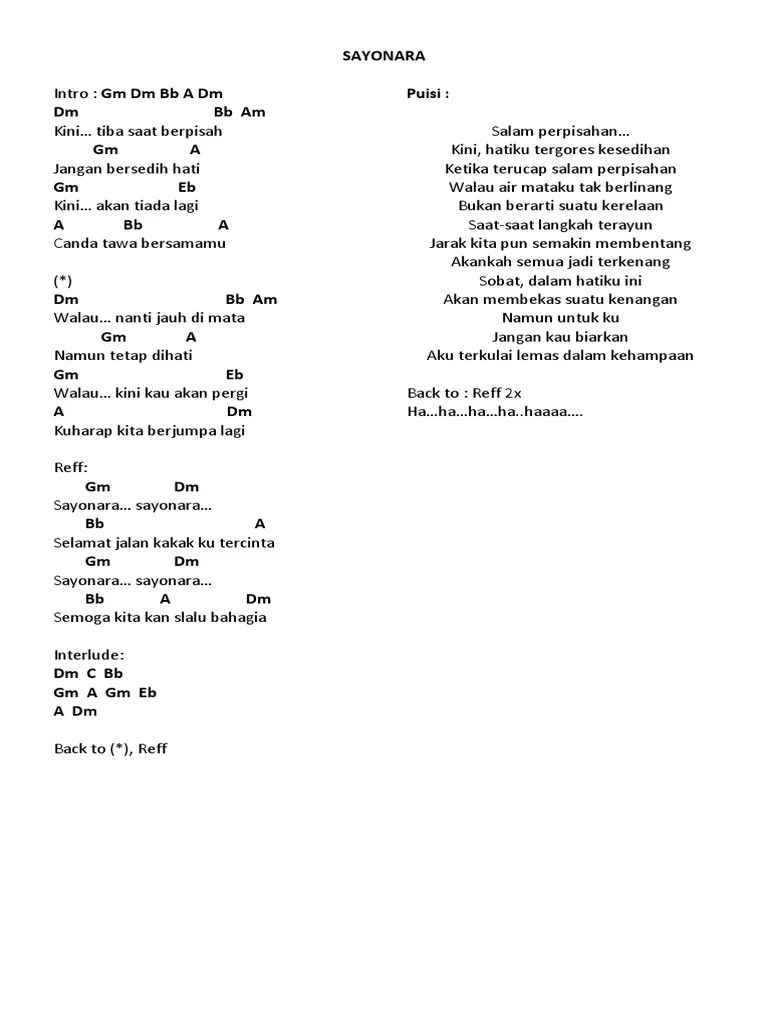 SAYONARA

Intro : Gm Dm Bb A Dm
Dm Bb Am
Kini… tiba saat berpisah
Gm A
Jangan bersedih hati
Gm Eb
Kini… akan tiada lagi
A Bb A
Canda tawa bersamamu

(*)
Dm Bb Am
Walau… nanti jauh di mata
Gm A
Namun tetap dihati
Gm Eb
Walau… kini kau akan pergi
A Dm
Kuharap kita berjumpa lagi

Reff:
Gm Dm
Sayonara… sayonara…
Bb A
Selamat jalan kakak ku tercinta
Gm Dm
Sayonara… sayonara…
Bb A Dm
Semoga kita kan slalu bahagia

Interlude:
Dm C Bb
Gm A Gm Eb
A Dm

Back to (*), Reff

Puisi :

Salam perpisahan…
Kini, hatiku tergores kesedihan
Ketika terucap salam perpisahan
Walau air mataku tak berlinang
Bukan berarti suatu kerelaan
Saat-saat langkah terayun
Jarak kita pun semakin membentang
Akankah semua jadi terkenang
Sobat, dalam hatiku ini
Akan membekas suatu kenangan
Namun untuk ku
Jangan kau biarkan
Aku terkulai lemas dalam kehampaan

Back to : Reff 2x
Ha…ha…ha…ha..haaaa….